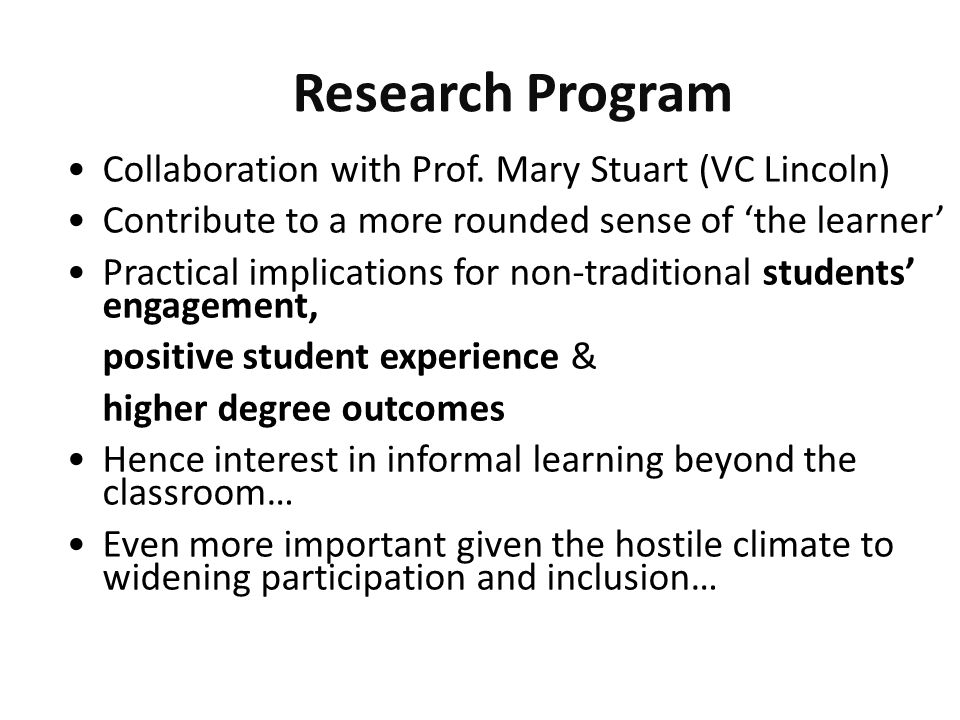 Research Program

• Collaboration with Prof. Mary Stuart (VC Lincoln)
• Contribute to a more rounded sense of ‘the learner’
• Practical implications for non-traditional students’ engagement,

positive student experience &

higher degree outcomes
• Hence interest in informal learning beyond the classroom…
• Even more important given the hostile climate to widening participation and inclusion…